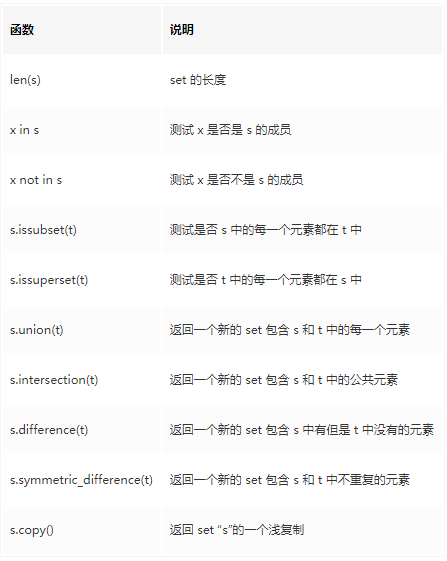 | 函数 | 说明 |
|---|---|
| len(s) | set 的长度 |
| x in s | 测试 x 是否是 s 的成员 |
| x not in s | 测试 x 是否不是 s 的成员 |
| s.issubset(t) | 测试是否 s 中的每一个元素都在 t 中 |
| s.issuperset(t) | 测试是否 t 中的每一个元素都在 s 中 |
| s.union(t) | 返回一个新的 set 包含 s 和 t 中的每一个元素 |
| s.intersection(t) | 返回一个新的 set 包含 s 和 t 中的公共元素 |
| s.difference(t) | 返回一个新的 set 包含 s 中有但是 t 中没有的元素 |
| s.symmetric_difference(t) | 返回一个新的 set 包含 s 和 t 中不重复的元素 |
| s.copy() | 返回 set “s”的一个浅复制 |